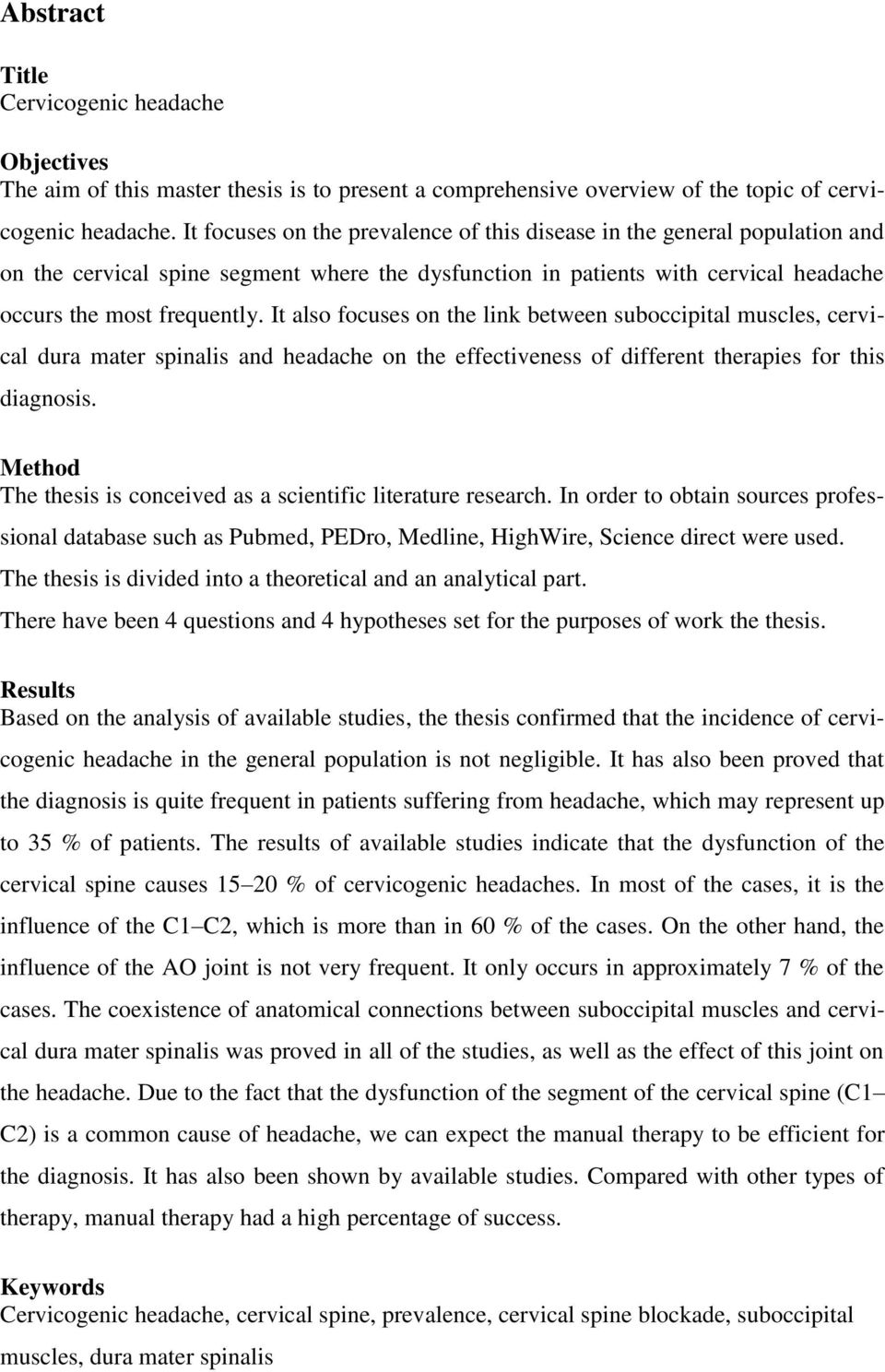 Abstract

Title
Cervicogenic headache

Objectives
The aim of this master thesis is to present a comprehensive overview of the topic of cervicogenic headache. It focuses on the prevalence of this disease in the general population and on the cervical spine segment where the dysfunction in patients with cervical headache occurs the most frequently. It also focuses on the link between suboccipital muscles, cervical dura mater spinalis and headache on the effectiveness of different therapies for this diagnosis.

Method
The thesis is conceived as a scientific literature research. In order to obtain sources professional database such as Pubmed, PEDro, Medline, HighWire, Science direct were used. The thesis is divided into a theoretical and an analytical part.
There have been 4 questions and 4 hypotheses set for the purposes of work the thesis.

Results
Based on the analysis of available studies, the thesis confirmed that the incidence of cervicogenic headache in the general population is not negligible. It has also been proved that the diagnosis is quite frequent in patients suffering from headache, which may represent up to 35 % of patients. The results of available studies indicate that the dysfunction of the cervical spine causes 15–20 % of cervicogenic headaches. In most of the cases, it is the influence of the C1–C2, which is more than in 60 % of the cases. On the other hand, the influence of the AO joint is not very frequent. It only occurs in approximately 7 % of the cases. The coexistence of anatomical connections between suboccipital muscles and cervical dura mater spinalis was proved in all of the studies, as well as the effect of this joint on the headache. Due to the fact that the dysfunction of the segment of the cervical spine (C1–C2) is a common cause of headache, we can expect the manual therapy to be efficient for the diagnosis. It has also been shown by available studies. Compared with other types of therapy, manual therapy had a high percentage of success.

Keywords
Cervicogenic headache, cervical spine, prevalence, cervical spine blockade, suboccipital muscles, dura mater spinalis